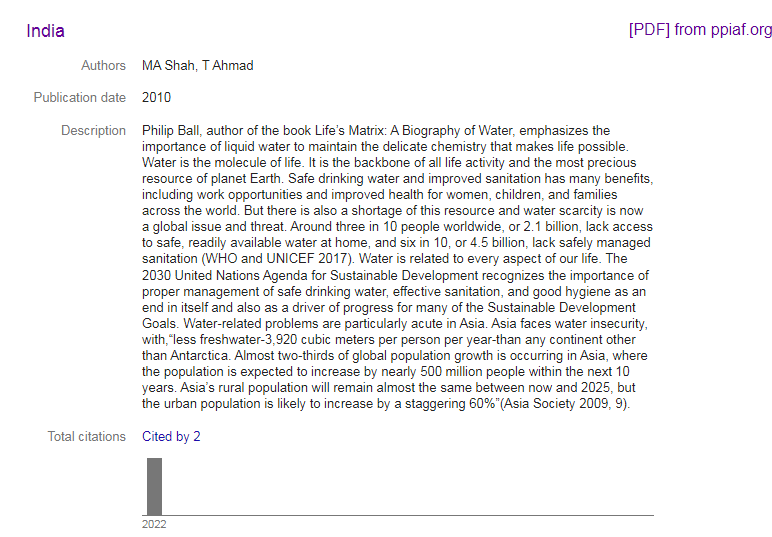 India

[PDF] from ppiaf.org

Authors MA Shah, T Ahmad

Publication date 2010

Description Philip Ball, author of the book Life's Matrix: A Biography of Water, emphasizes the importance of liquid water to maintain the delicate chemistry that makes life possible. Water is the molecule of life. It is the backbone of all life activity and the most precious resource of planet Earth. Safe drinking water and improved sanitation has many benefits, including work opportunities and improved health for women, children, and families across the world. But there is also a shortage of this resource and water scarcity is now a global issue and threat. Around three in 10 people worldwide, or 2.1 billion, lack access to safe, readily available water at home, and six in 10, or 4.5 billion, lack safely managed sanitation (WHO and UNICEF 2017). Water is related to every aspect of our life. The 2030 United Nations Agenda for Sustainable Development recognizes the importance of proper management of safe drinking water, effective sanitation, and good hygiene as an end in itself and also as a driver of progress for many of the Sustainable Development Goals. Water-related problems are particularly acute in Asia. Asia faces water insecurity, with,"less freshwater-3,920 cubic meters per person per year-than any continent other than Antarctica. Almost two-thirds of global population growth is occurring in Asia, where the population is expected to increase by nearly 500 million people within the next 10 years. Asia's rural population will remain almost the same between now and 2025, but the urban population is likely to increase by a staggering 60%"(Asia Society 2009, 9).

Total citations Cited by 2

2022